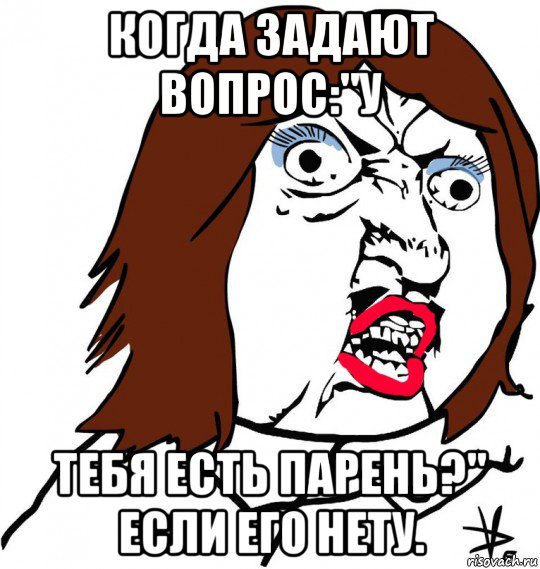 КОГДА ЗАДАЮТ ВОПРОС:"У

ТЕБЯ ЕСТЬ ПАРЕНЬ?" ЕСЛИ ЕГО НЕТУ.

risovach.ru